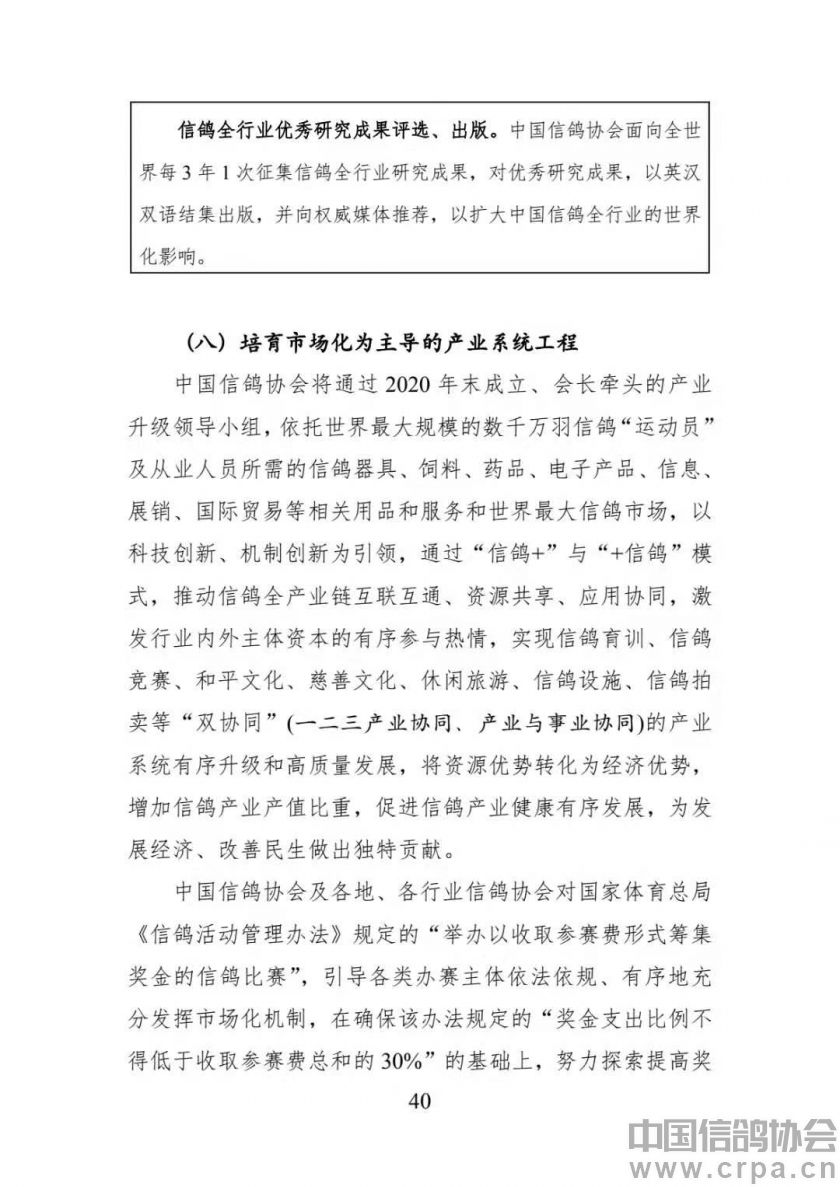 信鸽全行业优秀研究成果评选、出版。中国信鸽协会面向全世界每 3 年 1 次征集信鸽全行业研究成果，对优秀研究成果，以英汉双语结集出版，并向权威媒体推荐，以扩大中国信鸽全行业的世界化影响。

（八）培育市场化为主导的产业系统工程

中国信鸽协会将通过 2020 年末成立、会长牵头的产业升级领导小组，依托世界最大规模的数千万羽信鸽“运动员”及从业人员所需的信鸽器具、饲料、药品、电子产品、信息、展销、国际贸易等相关用品和服务和世界最大信鸽市场，以科技创新、机制创新为引领，通过“信鸽+”与“+信鸽”模式，推动信鸽全产业链互联互通、资源共享、应用协同，激发行业内外主体资本的有序参与热情，实现信鸽育训、信鸽竞赛、和平文化、慈善文化、休闲旅游、信鸽设施、信鸽拍卖等“双协同”(一二三产业协同、产业与事业协同)的产业系统有序升级和高质量发展，将资源优势转化为经济优势，增加信鸽产业产值比重，促进信鸽产业健康有序发展，为发展经济、改善民生做出独特贡献。

中国信鸽协会及各地、各行业信鸽协会对国家体育总局《信鸽活动管理办法》规定的“举办以收取参赛费形式筹集奖金的信鸽比赛”，引导各类办赛主体依法依规、有序地充分发挥市场化机制，在确保该办法规定的“奖金支出比例不得低于收取参赛费总和的 30%”的基础上，努力探索提高奖

40

中国信鸽协会
www.crpa.cn